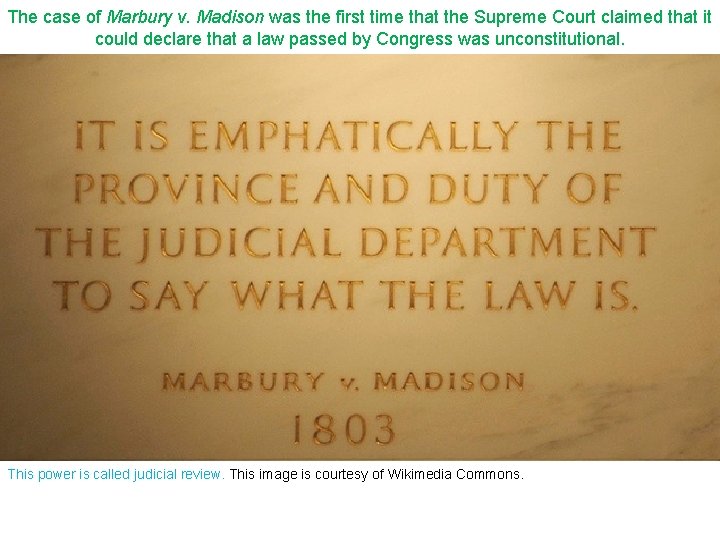 The case of Marbury v. Madison was the first time that the Supreme Court claimed that it could declare that a law passed by Congress was unconstitutional.

IT IS EMPHATICALLY THE PROVINCE AND DUTY OF THE JUDICIAL DEPARTMENT TO SAY WHAT THE LAW IS.

MARBURY v. MADISON
1803

This power is called judicial review. This image is courtesy of Wikimedia Commons.